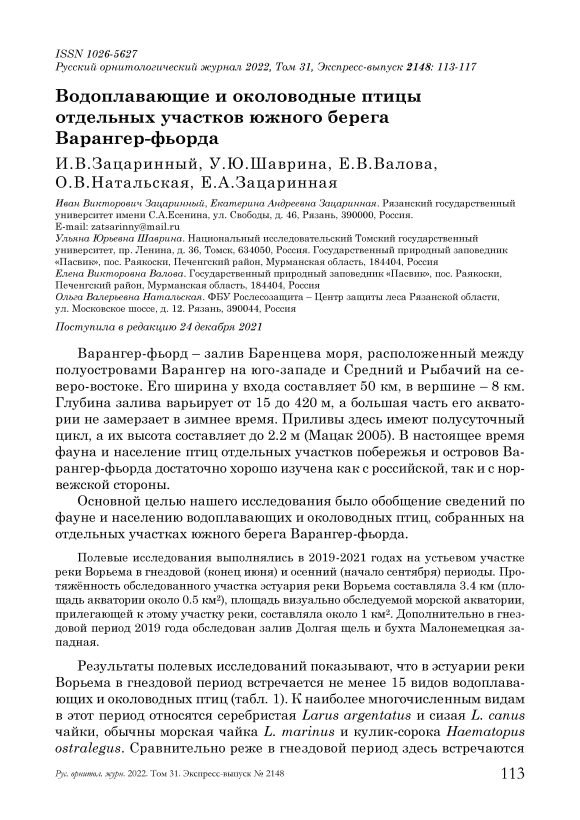 ISSN 1026-5627
Русский орнитологический журнал 2022, Том 31, Экспресс-выпуск 2148: 113-117

Водоплавающие и околоводные птицы отдельных участков южного берега Варангер-фьорда

И.В.Зацаринный, У.Ю.Шаврина, Е.В.Валова, О.В.Натальская, Е.А.Зацаринная

Иван Викторович Зацаринный, Екатерина Андреевна Зацаринная. Рязанский государственный университет имени С.А.Есенина, ул. Свободы, д. 46, Рязань, 390000, Россия. E-mail: zatsarinny@mail.ru
Ульяна Юрьевна Шаврина. Национальный исследовательский Томский государственный университет, пр. Ленина, д. 36, Томск, 634050, Россия. Государственный природный заповедник «Пасвик», пос. Раякоски, Печенгский район, Мурманская область, 184404, Россия
Елена Викторовна Валова. Государственный природный заповедник «Пасвик», пос. Раякоски, Печенгский район, Мурманская область, 184404, Россия
Ольга Валерьевна Натальская. ФБУ Рослесозащита – Центр защиты леса Рязанской области, ул. Московское шоссе, д. 12. Рязань, 390044, Россия

Поступила в редакцию 24 декабря 2021

Варангер-фьорд – залив Баренцева моря, расположенный между полуостровами Варангер на юго-западе и Средний и Рыбачий на северо-востоке. Его ширина у входа составляет 50 км, в вершине – 8 км. Глубина залива варьирует от 15 до 420 м, а большая часть его акватории не замерзает в зимнее время. Приливы здесь имеют полусуточный цикл, а их высота составляет до 2.2 м (Мацак 2005). В настоящее время фауна и население птиц отдельных участков побережья и островов Варангер-фьорда достаточно хорошо изучена как с российской, так и с норвежской стороны.

Основной целью нашего исследования было обобщение сведений по фауне и населению водоплавающих и околоводных птиц, собранных на отдельных участках южного берега Варангер-фьорда.

Полевые исследования выполнялись в 2019-2021 годах на устьевом участке реки Ворьема в гнездовой (конец июня) и осенний (начало сентября) периоды. Протяжённость обследованного участка эстуария реки Ворьема составляла 3.4 км (площадь акватории около 0.5 км$^2$), площадь визуально обследуемой морской акватории, прилегающей к этому участку реки, составляла около 1 км$^2$. Дополнительно в гнездовой период 2019 года обследован залив Долгая щель и бухта Малонемецкая западная.

Результаты полевых исследований показывают, что в эстуарии реки Ворьема в гнездовой период встречается не менее 15 видов водоплавающих и околоводных птиц (табл. 1). К наиболее многочисленным видам в этот период относятся серебристая Larus argentatus и сизая L. canus чайки, обычны морская чайка L. marinus и кулик-сорока Haematopus ostralegus. Сравнительно реже в гнездовой период здесь встречаются

Рус. орнитол. журн. 2022. Том 31. Экспресс-выпуск № 2148 113